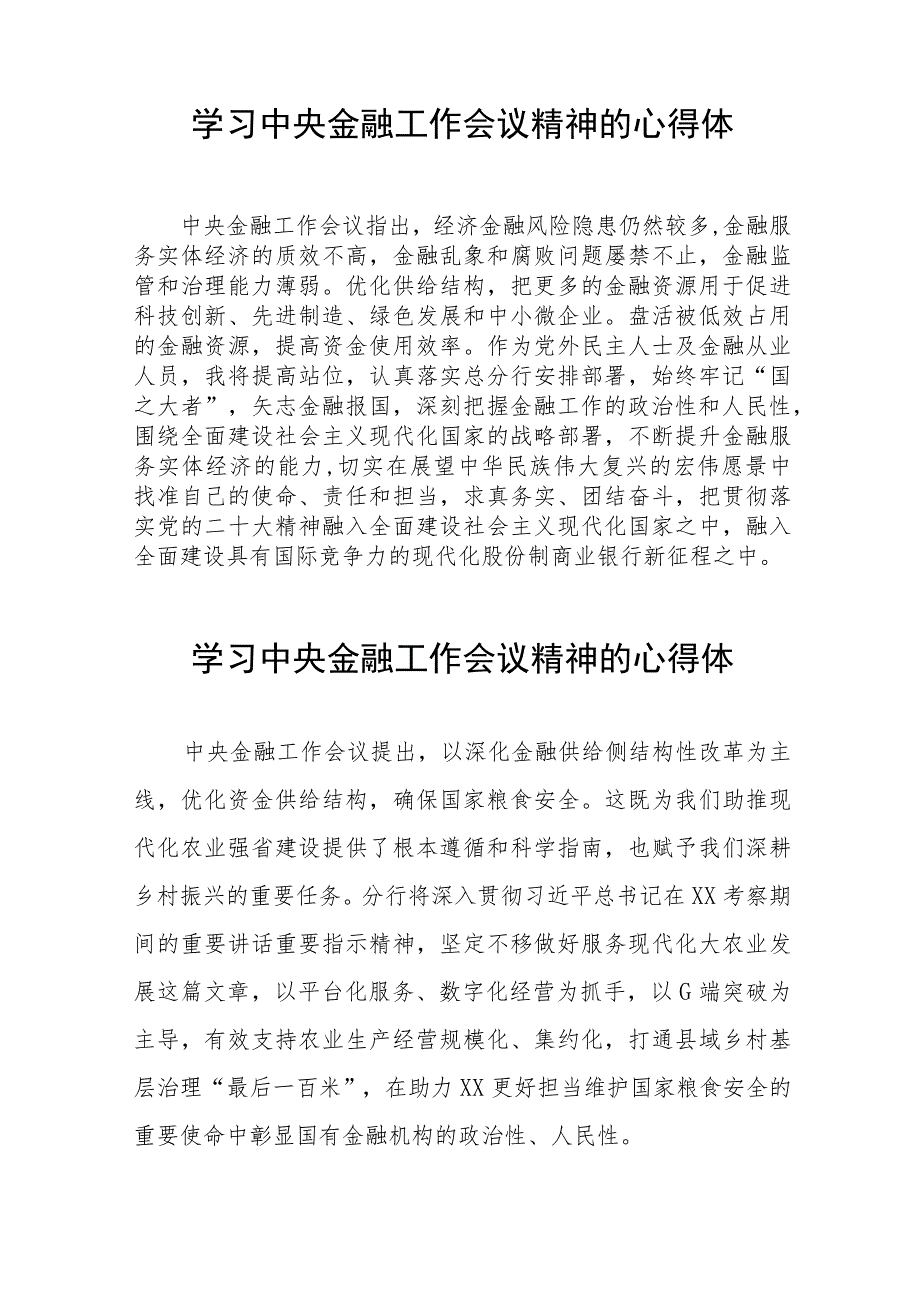 学习中央金融工作会议精神的心得体

中央金融工作会议指出，经济金融风险隐患仍然较多，金融服务实体经济的质效不高，金融乱象和腐败问题屡禁不止，金融监管和治理能力薄弱。优化供给结构，把更多的金融资源用于促进科技创新、先进制造、绿色发展和中小微企业。盘活被低效占用的金融资源，提高资金使用效率。作为党外民主人士及金融从业人员，我将提高站位，认真落实总分行安排部署，始终牢记“国之大者”，矢志金融报国，深刻把握金融工作的政治性和人民性，围绕全面建设社会主义现代化国家的战略部署，不断提升金融服务实体经济的能力，切实在展望中华民族伟大复兴的宏伟愿景中找准自己的使命、责任和担当，求真务实、团结奋斗，把贯彻落实党的二十大精神融入全面建设社会主义现代化国家之中，融入全面建设具有国际竞争力的现代化股份制商业银行新征程之中。

学习中央金融工作会议精神的心得体

中央金融工作会议提出，以深化金融供给侧结构性改革为主线，优化资金供给结构，确保国家粮食安全。这既为我们助推现代化农业强省建设提供了根本遵循和科学指南，也赋予我们深耕乡村振兴的重要任务。分行将深入贯彻习近平总书记在XX考察期间的重要讲话重要指示精神，坚定不移做好服务现代化大农业发展这篇文章，以平台化服务、数字化经营为抓手，以G端突破为主导，有效支持农业生产经营规模化、集约化，打通县域乡村基层治理“最后一百米”，在助力XX更好担当维护国家粮食安全的重要使命中彰显国有金融机构的政治性、人民性。